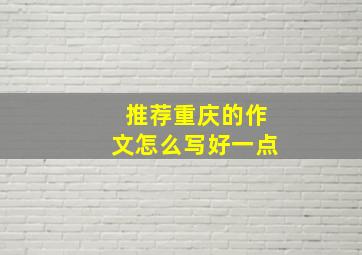 推荐重庆的作文怎么写好一点